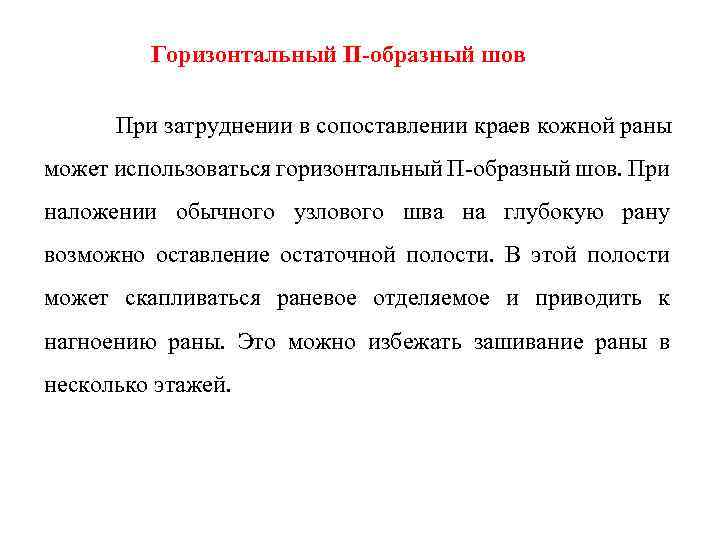 Горизонтальный П-образный шов

При затруднении в сопоставлении краев кожной раны может использоваться горизонтальный П-образный шов. При наложении обычного узлового шва на глубокую рану возможно оставление остаточной полости. В этой полости может скапливаться раневое отделяемое и приводить к нагноению раны. Это можно избежать зашивание раны в несколько этажей.